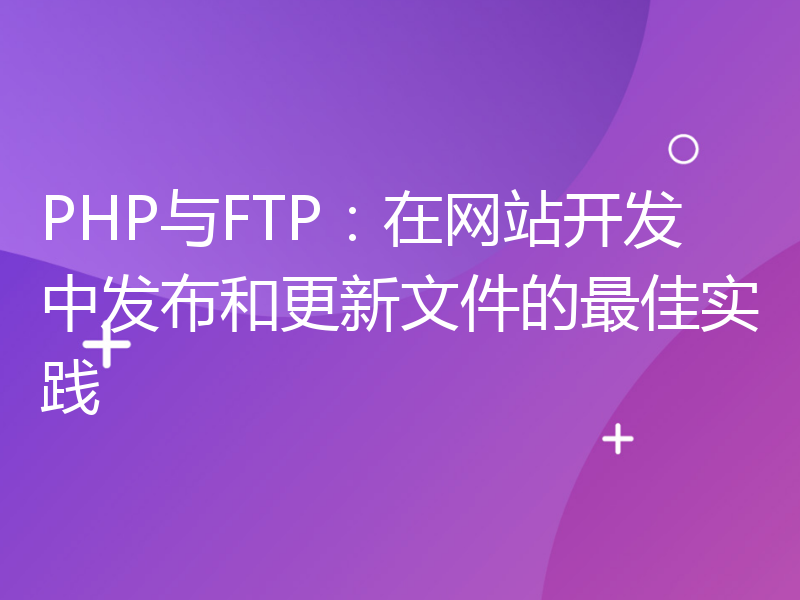 PHP与FTP：在网站开发中发布和更新文件的最佳实践